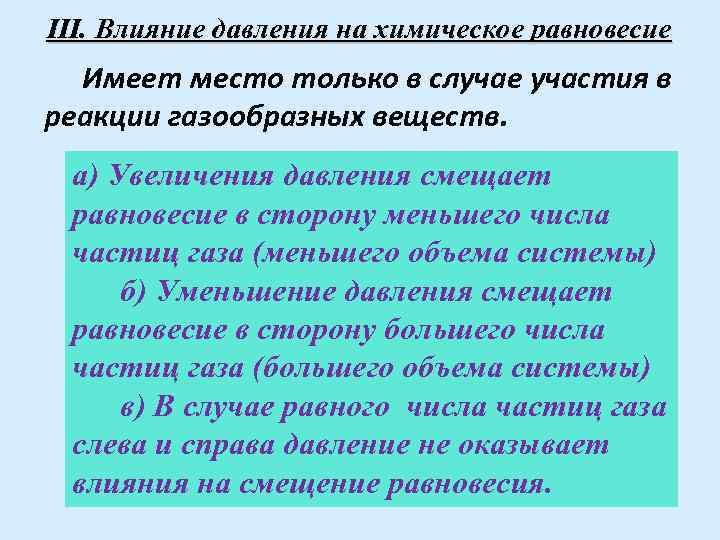 III. Влияние давления на химическое равновесие

Имеет место только в случае участия в реакции газообразных веществ.

а) Увеличения давления смещает равновесие в сторону меньшего числа частиц газа (меньшего объема системы)

б) Уменьшение давления смещает равновесие в сторону большего числа частиц газа (большего объема системы)

в) В случае равного числа частиц газа слева и справа давление не оказывает влияния на смещение равновесия.